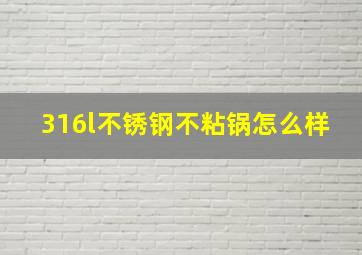 316l不锈钢不粘锅怎么样